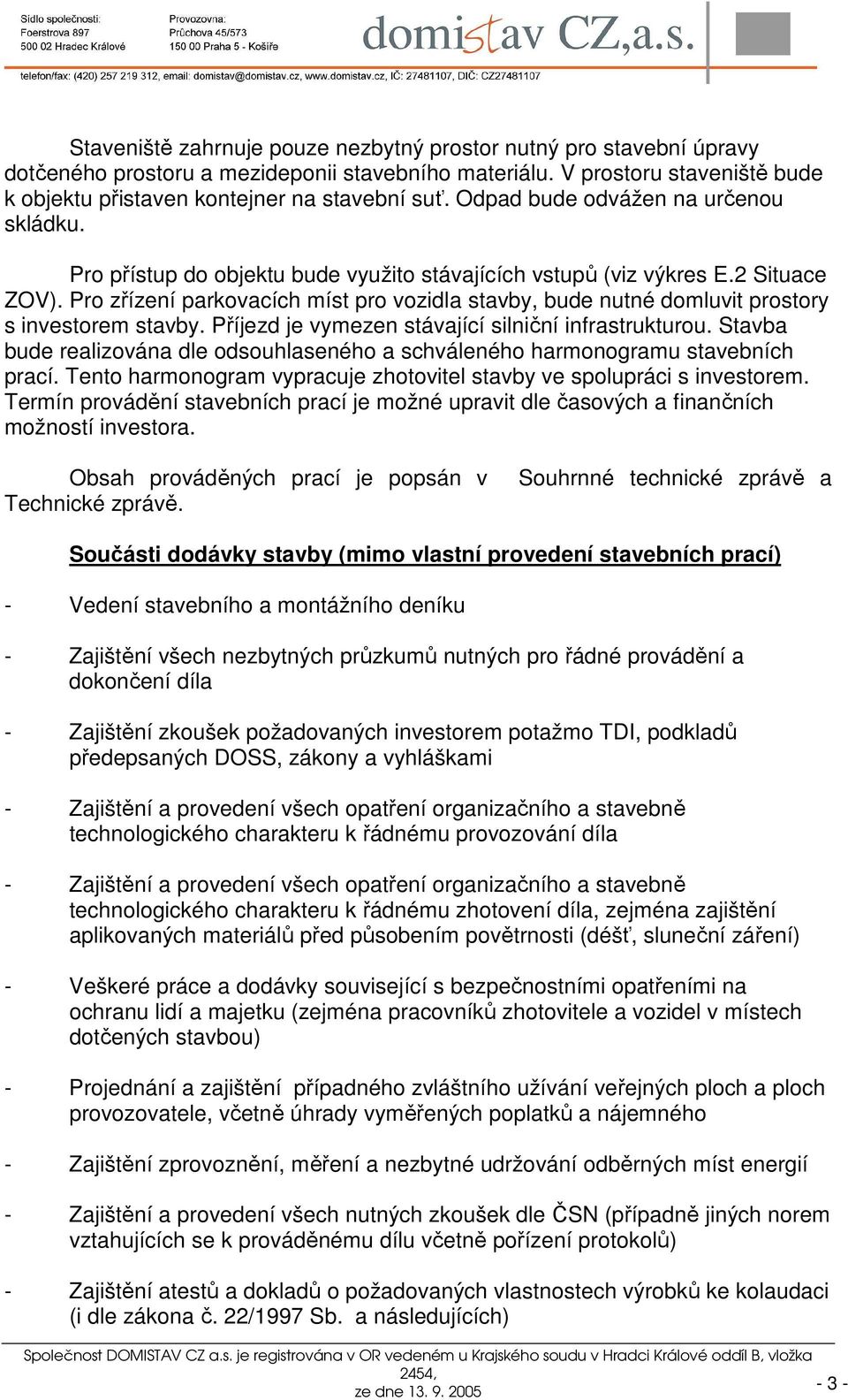 Sídlo společnosti:
Foerstrova 897
500 02 Hradec Králové

Provozovna:
Průchova 45/573
150 00 Praha 5 - Košíře

domistav CZ,a.s.

telefon/fax: (420) 257 219 312, email: domistav@domistav.cz, www.domistav.cz, IČ: 27481107, DIČ: CZ27481107

Staveniště zahrnuje pouze nezbytný prostor nutný pro stavební úpravy dotčeného prostoru a mezideponii stavebního materiálu. V prostoru staveniště bude k objektu přistaven kontejner na stavební suť. Odpad bude odvážen na určenou skládku.

Pro přístup do objektu bude využito stávajících vstupů (viz výkres E.2 Situace ZOV). Pro zřízení parkovacích míst pro vozidla stavby, bude nutné domluvit prostory s investorem stavby. Příjezd je vymezen stávající silniční infrastrukturou. Stavba bude realizována dle odsouhlaseného a schváleného harmonogramu stavebních prací. Tento harmonogram vypracuje zhotovitel stavby ve spolupráci s investorem. Termín provádění stavebních prací je možné upravit dle časových a finančních možností investora.

Obsah prováděných prací je popsán v Souhrnné technické zprávě a Technické zprávě.

Součásti dodávky stavby (mimo vlastní provedení stavebních prací)

- Vedení stavebního a montážního deníku

- Zajištění všech nezbytných průzkumů nutných pro řádné provádění a dokončení díla

- Zajištění zkoušek požadovaných investorem potažmo TDI, podkladů předepsaných DOSS, zákony a vyhláškami

- Zajištění a provedení všech opatření organizačního a stavebně technologického charakteru k řádnému provozování díla

- Zajištění a provedení všech opatření organizačního a stavebně technologického charakteru k řádnému zhotovení díla, zejména zajištění aplikovaných materiálů před působením povětrnosti (déšť, sluneční záření)

- Veškeré práce a dodávky související s bezpečnostními opatřeními na ochranu lidí a majetku (zejména pracovníků zhotovitele a vozidel v místech dotčených stavbou)

- Projednání a zajištění případného zvláštního užívání veřejných ploch a ploch provozovatele, včetně úhrady vyměřených poplatků a nájemného

- Zajištění zprovoznění, měření a nezbytné udržování odběrných míst energií

- Zajištění a provedení všech nutných zkoušek dle ČSN (případně jiných norem vztahujících se k prováděnému dílu včetně pořízení protokolů)

- Zajištění atestů a dokladů o požadovaných vlastnostech výrobků ke kolaudaci (i dle zákona č. 22/1997 Sb. a následujících)

Společnost DOMISTAV CZ a.s. je registrována v OR vedeném u Krajského soudu v Hradci Králové oddíl B, vložka 2454, ze dne 13. 9. 2005

- 3 -